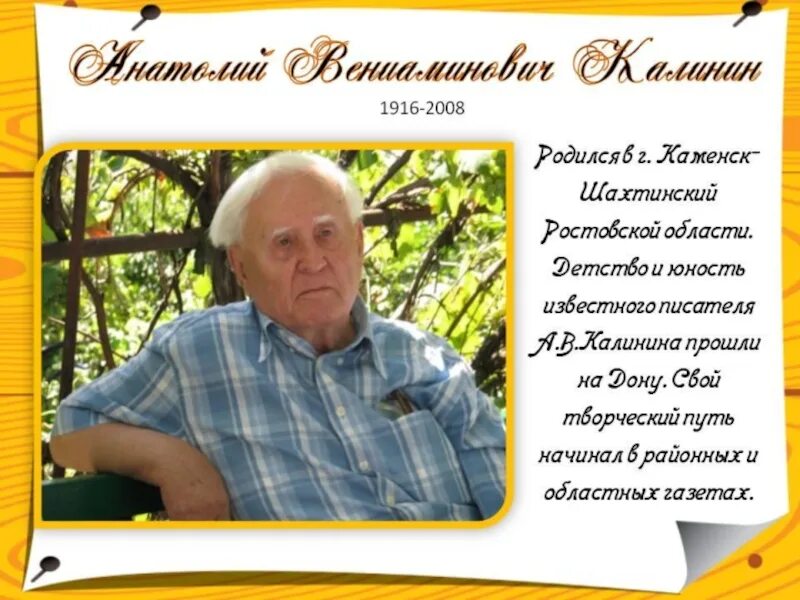 Анатолий Вениаминович Калинин

1916-2008

Родился в г. Каменск-Шахтинский Ростовской области. Детство и юность известного писателя А.В.Калинина прошли на Дону. Свой творческий путь начинал в районных и областных газетах.